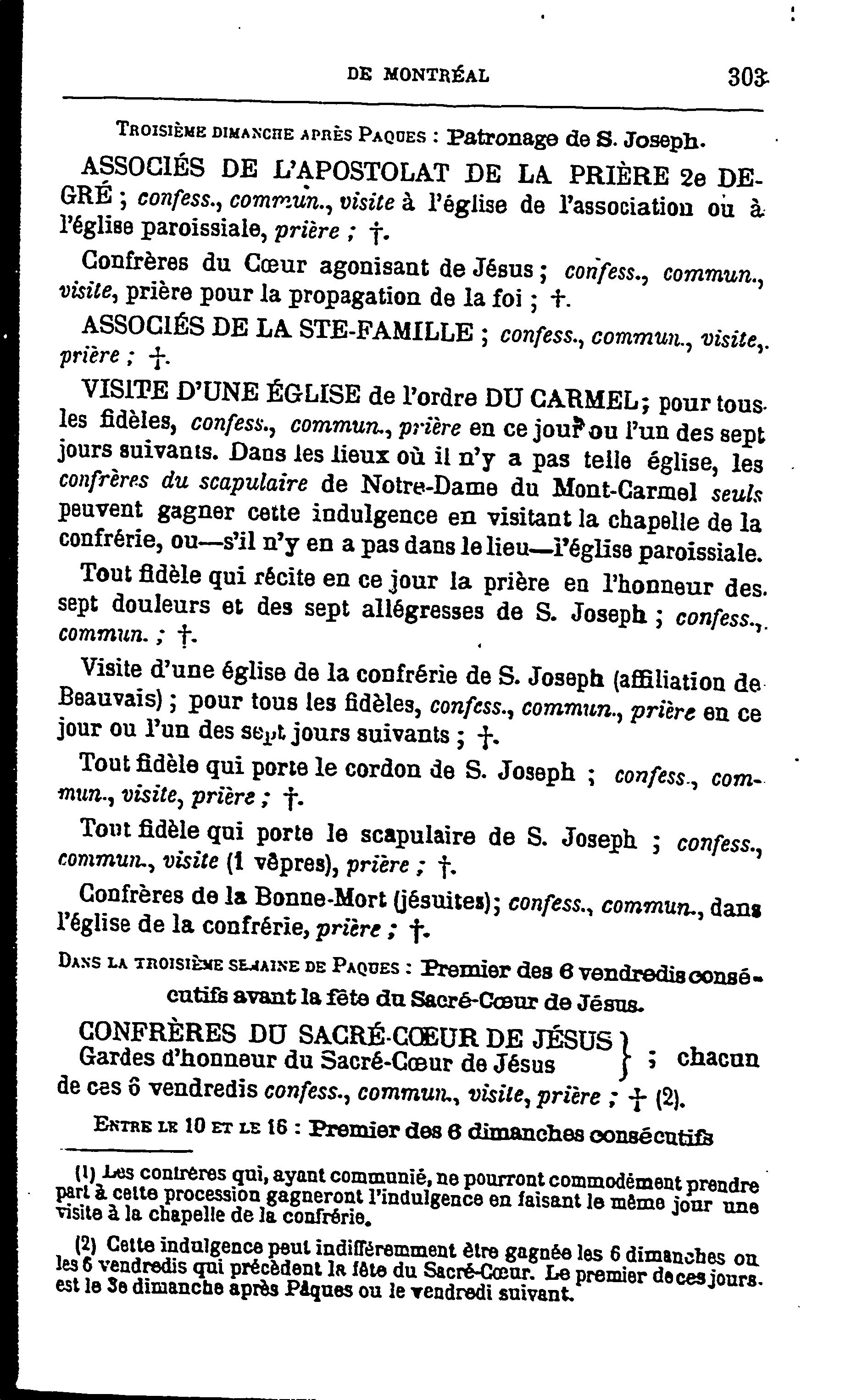 DE MONTRÉAL 303

TROISIÈME DIMANCHE APRÈS PAQUES : Patronage de S. Joseph.

ASSOCIÉS DE L'APOSTOLAT DE LA PRIÈRE 2e DEGRÉ ; confess., commun., visite à l'église de l'association ou à l'église paroissiale, prière ; †.

Confrères du Cœur agonisant de Jésus ; confess., commun., visite, prière pour la propagation de la foi ; †.

ASSOCIÉS DE LA STE-FAMILLE ; confess., commun., visite, prière ; †.

VISITE D'UNE ÉGLISE de l'ordre DU CARMEL ; pour tous les fidèles, confess., commun., prière en ce jour ou l'un des sept jours suivants. Dans les lieux où il n'y a pas telle église, les confrères du scapulaire de Notre-Dame du Mont-Carmel seuls peuvent gagner cette indulgence en visitant la chapelle de la confrérie, ou—s'il n'y en a pas dans le lieu—l'église paroissiale.

Tout fidèle qui récite en ce jour la prière en l'honneur des sept douleurs et des sept allégresses de S. Joseph ; confess., commun. ; †.

Visite d'une église de la confrérie de S. Joseph (affiliation de Beauvais) ; pour tous les fidèles, confess., commun., prière en ce jour ou l'un des sept jours suivants ; †.

Tout fidèle qui porte le cordon de S. Joseph ; confess., commun., visite, prière ; †.

Tout fidèle qui porte le scapulaire de S. Joseph ; confess., commun., visite (1 vêpres), prière ; †.

Confrères de la Bonne-Mort (jésuites); confess., commun., dans l'église de la confrérie, prière ; †.

DANS LA TROISIÈME SEMAINE DE PAQUES : Premier des 6 vendredis consécutifs avant la fête du Sacré-Cœur de Jésus.

CONFRÈRES DU SACRÉ-CŒUR DE JÉSUS
Gardes d'honneur du Sacré-Cœur de Jésus } ; chacun de ces 6 vendredis confess., commun., visite, prière ; † (2).

ENTRE LE 10 ET LE 16 : Premier des 6 dimanches consécutifs

(1) Les confrères qui, ayant communié, ne pourront commodément prendre part à cette procession gagneront l'indulgence en faisant le même jour une visite à la chapelle de la confrérie.

(2) Cette indulgence peut indifféremment être gagnée les 6 dimanches ou les 6 vendredis qui précèdent la fête du Sacré-Cœur. Le premier de ces jours est le 3e dimanche après Pâques ou le vendredi suivant.